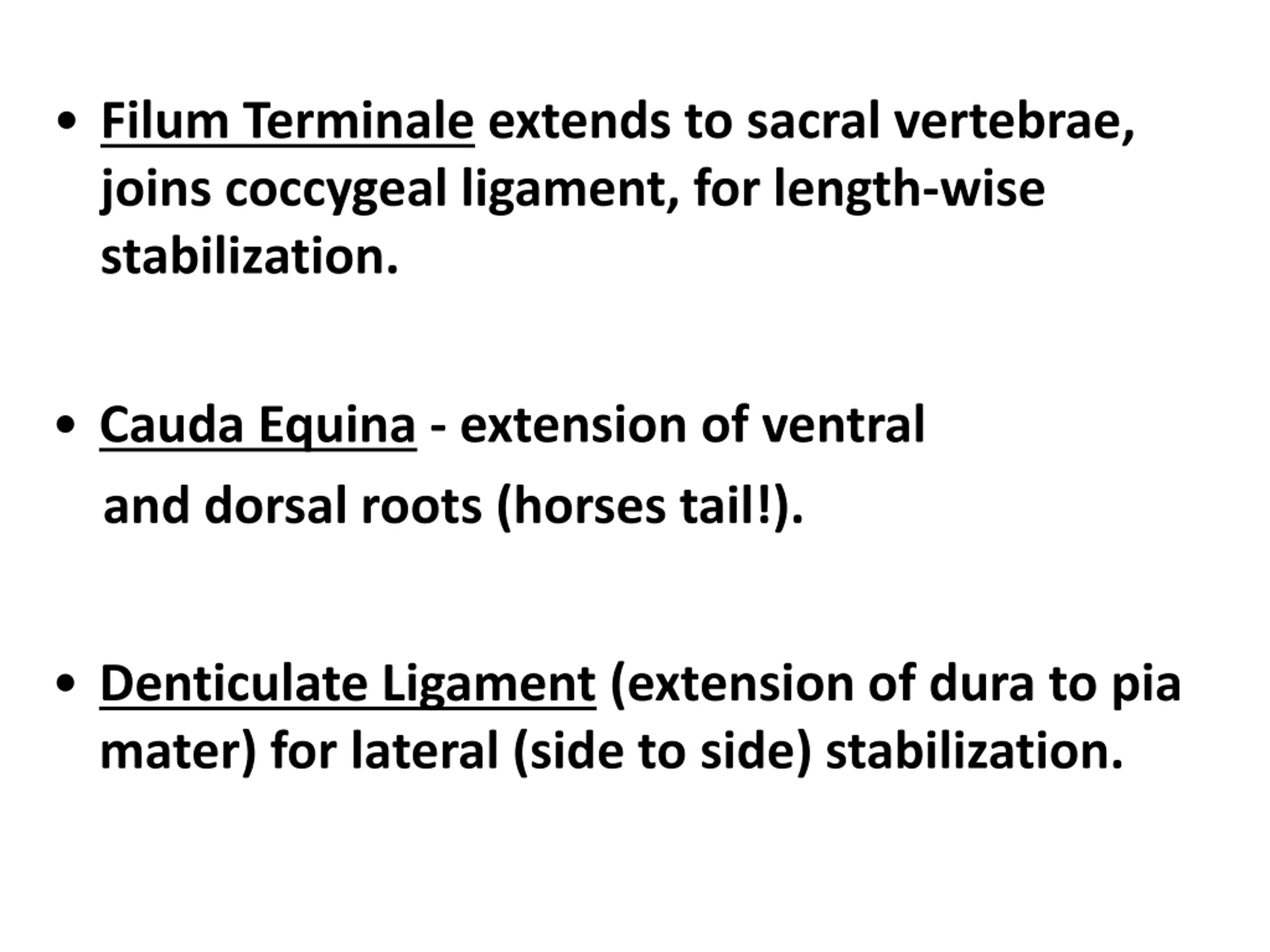 • Filum Terminale extends to sacral vertebrae, joins coccygeal ligament, for length-wise stabilization.

• Cauda Equina - extension of ventral and dorsal roots (horses tail!).

• Denticulate Ligament (extension of dura to pia mater) for lateral (side to side) stabilization.